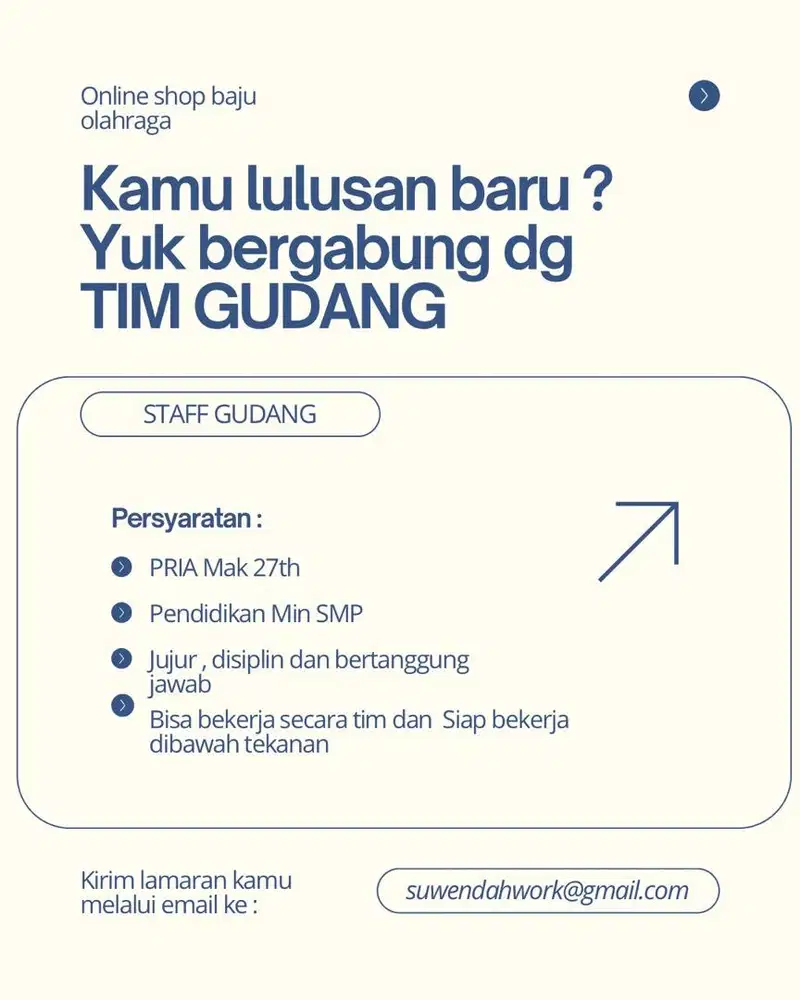 Online shop baju olahraga

Kamu lulusan baru ? Yuk bergabung dg TIM GUDANG

STAFF GUDANG

Persyaratan :

PRIA Mak 27th

Pendidikan Min SMP

Jujur , disiplin dan bertanggung jawab

Bisa bekerja secara tim dan Siap bekerja dibawah tekanan

Kirim lamaran kamu melalui email ke :

suwendahwork@gmail.com